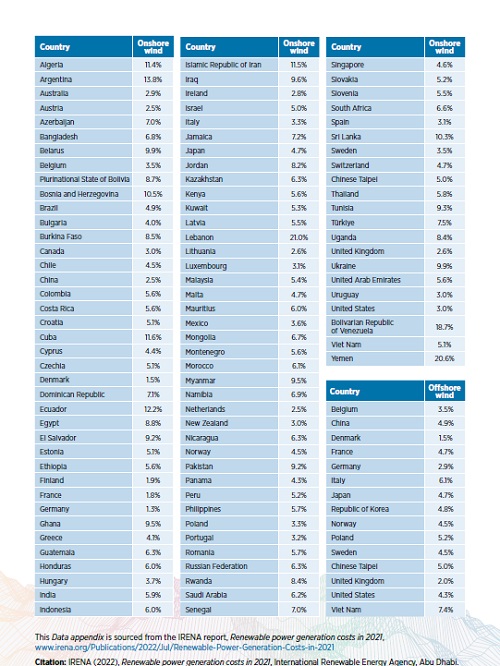 | Country | Onshore wind |
|---|---|
| Algeria | 11.4% |
| Argentina | 13.8% |
| Australia | 2.9% |
| Austria | 2.5% |
| Azerbaijan | 7.0% |
| Bangladesh | 6.8% |
| Belarus | 9.9% |
| Belgium | 3.5% |
| Plurinational State of Bolivia | 8.7% |
| Bosnia and Herzegovina | 10.5% |
| Brazil | 4.9% |
| Bulgaria | 4.0% |
| Burkina Faso | 8.5% |
| Canada | 3.0% |
| Chile | 4.5% |
| China | 2.5% |
| Colombia | 5.6% |
| Costa Rica | 5.6% |
| Croatia | 5.1% |
| Cuba | 11.6% |
| Cyprus | 4.4% |
| Czechia | 5.1% |
| Denmark | 1.5% |
| Dominican Republic | 7.1% |
| Ecuador | 12.2% |
| Egypt | 8.8% |
| El Salvador | 9.2% |
| Estonia | 5.1% |
| Ethiopia | 5.6% |
| Finland | 1.9% |
| France | 1.8% |
| Germany | 1.3% |
| Ghana | 9.5% |
| Greece | 4.1% |
| Guatemala | 6.3% |
| Honduras | 6.0% |
| Hungary | 3.7% |
| India | 5.9% |
| Indonesia | 6.0% |

| Country | Onshore wind |
|---|---|
| Islamic Republic of Iran | 11.5% |
| Iraq | 9.6% |
| Ireland | 2.8% |
| Israel | 5.0% |
| Italy | 3.3% |
| Jamaica | 7.2% |
| Japan | 4.7% |
| Jordan | 8.2% |
| Kazakhstan | 6.3% |
| Kenya | 5.6% |
| Kuwait | 5.3% |
| Latvia | 5.5% |
| Lebanon | 21.0% |
| Lithuania | 2.6% |
| Luxembourg | 3.1% |
| Malaysia | 5.4% |
| Malta | 4.7% |
| Mauritius | 6.0% |
| Mexico | 3.6% |
| Mongolia | 6.7% |
| Montenegro | 5.6% |
| Morocco | 6.1% |
| Myanmar | 9.5% |
| Namibia | 6.9% |
| Netherlands | 2.5% |
| New Zealand | 3.0% |
| Nicaragua | 6.3% |
| Norway | 4.5% |
| Pakistan | 9.2% |
| Panama | 4.3% |
| Peru | 5.2% |
| Philippines | 5.7% |
| Poland | 3.3% |
| Portugal | 3.2% |
| Romania | 5.7% |
| Russian Federation | 6.3% |
| Rwanda | 8.4% |
| Saudi Arabia | 6.2% |
| Senegal | 7.0% |

| Country | Onshore wind |
|---|---|
| Singapore | 4.6% |
| Slovakia | 5.2% |
| Slovenia | 5.5% |
| South Africa | 6.6% |
| Spain | 3.1% |
| Sri Lanka | 10.3% |
| Sweden | 3.5% |
| Switzerland | 4.7% |
| Chinese Taipei | 5.0% |
| Thailand | 5.8% |
| Tunisia | 9.3% |
| Türkiye | 7.5% |
| Uganda | 8.4% |
| United Kingdom | 2.6% |
| Ukraine | 9.9% |
| United Arab Emirates | 5.6% |
| Uruguay | 3.0% |
| United States | 3.0% |
| Bolivarian Republic of Venezuela | 18.7% |
| Viet Nam | 5.1% |
| Yemen | 20.6% |

| Country | Offshore wind |
|---|---|
| Belgium | 3.5% |
| China | 4.9% |
| Denmark | 1.5% |
| France | 4.7% |
| Germany | 2.9% |
| Italy | 6.1% |
| Japan | 4.7% |
| Republic of Korea | 4.8% |
| Norway | 4.5% |
| Poland | 5.2% |
| Sweden | 4.5% |
| Chinese Taipei | 5.0% |
| United Kingdom | 2.0% |
| United States | 4.3% |
| Viet Nam | 7.4% |

This Data appendix is sourced from the IRENA report, Renewable power generation costs in 2021, www.irena.org/Publications/2022/Jul/Renewable-Power-Generation-Costs-in-2021

Citation: IRENA (2022), Renewable power generation costs in 2021, International Renewable Energy Agency, Abu Dhabi.